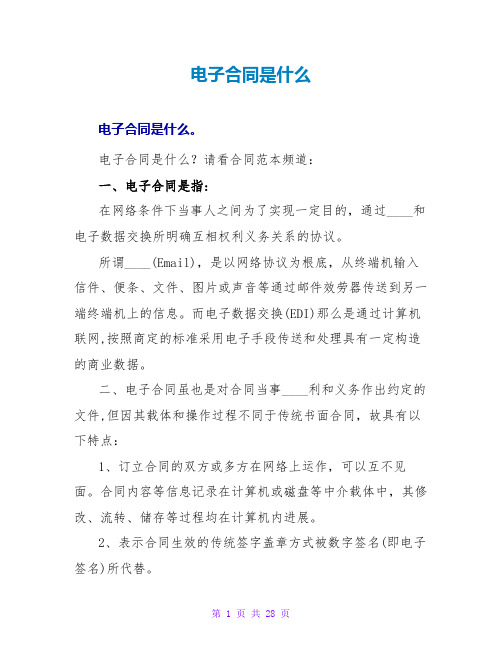 电子合同是什么

电子合同是什么。

电子合同是什么？请看合同范本频道：

一、电子合同是指：

在网络条件下当事人之间为了实现一定目的，通过____和电子数据交换所明确互相权利义务关系的协议。

所谓____(Email)，是以网络协议为根底，从终端机输入信件、便条、文件、图片或声音等通过邮件效劳器传送到另一端终端机上的信息。而电子数据交换(EDI)那么是通过计算机联网,按照商定的标准采用电子手段传送和处理具有一定构造的商业数据。

二、电子合同虽也是对合同当事____利和义务作出约定的文件,但因其载体和操作过程不同于传统书面合同，故具有以下特点：

1、订立合同的双方或多方在网络上运作，可以互不见面。合同内容等信息记录在计算机或磁盘等中介载体中，其修改、流转、储存等过程均在计算机内进展。

2、表示合同生效的传统签字盖章方式被数字签名(即电子签名)所代替。

第 1 页 共 28 页